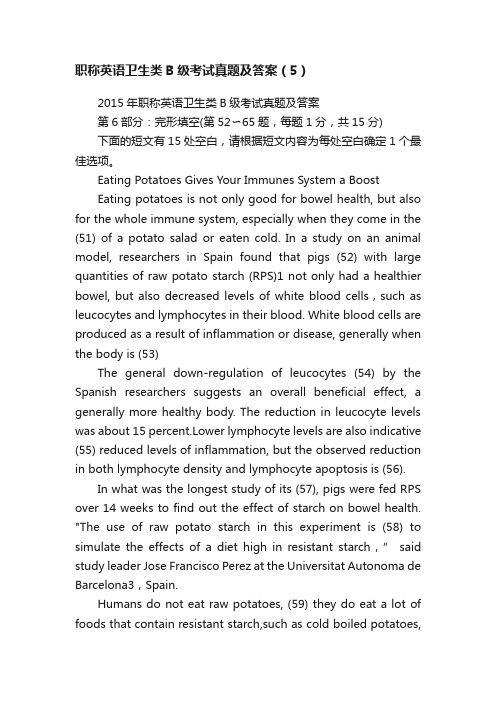 职称英语卫生类 B 级考试真题及答案（5）

2015 年职称英语卫生类 B 级考试真题及答案

第 6 部分：完形填空(第 52~65 题，每题 1 分，共 15 分)

下面的短文有 15 处空白，请根据短文内容为每处空白确定 1 个最佳选项。

Eating Potatoes Gives Your Immunes System a Boost

Eating potatoes is not only good for bowel health, but also for the whole immune system, especially when they come in the (51) of a potato salad or eaten cold. In a study on an animal model, researchers in Spain found that pigs (52) with large quantities of raw potato starch (RPS)1 not only had a healthier bowel, but also decreased levels of white blood cells，such as leucocytes and lymphocytes in their blood. White blood cells are produced as a result of inflammation or disease, generally when the body is (53)

The general down-regulation of leucocytes (54) by the Spanish researchers suggests an overall beneficial effect, a generally more healthy body. The reduction in leucocyte levels was about 15 percent.Lower lymphocyte levels are also indicative (55) reduced levels of inflammation, but the observed reduction in both lymphocyte density and lymphocyte apoptosis is (56).

In what was the longest study of its (57), pigs were fed RPS over 14 weeks to find out the effect of starch on bowel health. "The use of raw potato starch in this experiment is (58) to simulate the effects of a diet high in resistant starch，" said study leader Jose Francisco Perez at the Universitat Autonoma de Barcelona3，Spain.

Humans do not eat raw potatoes, (59) they do eat a lot of foods that contain resistant starch,such as cold boiled potatoes,